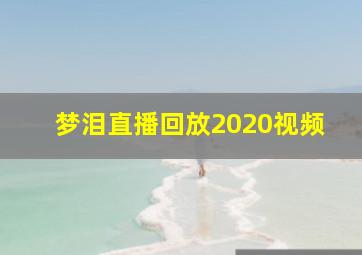 梦泪直播回放2020视频